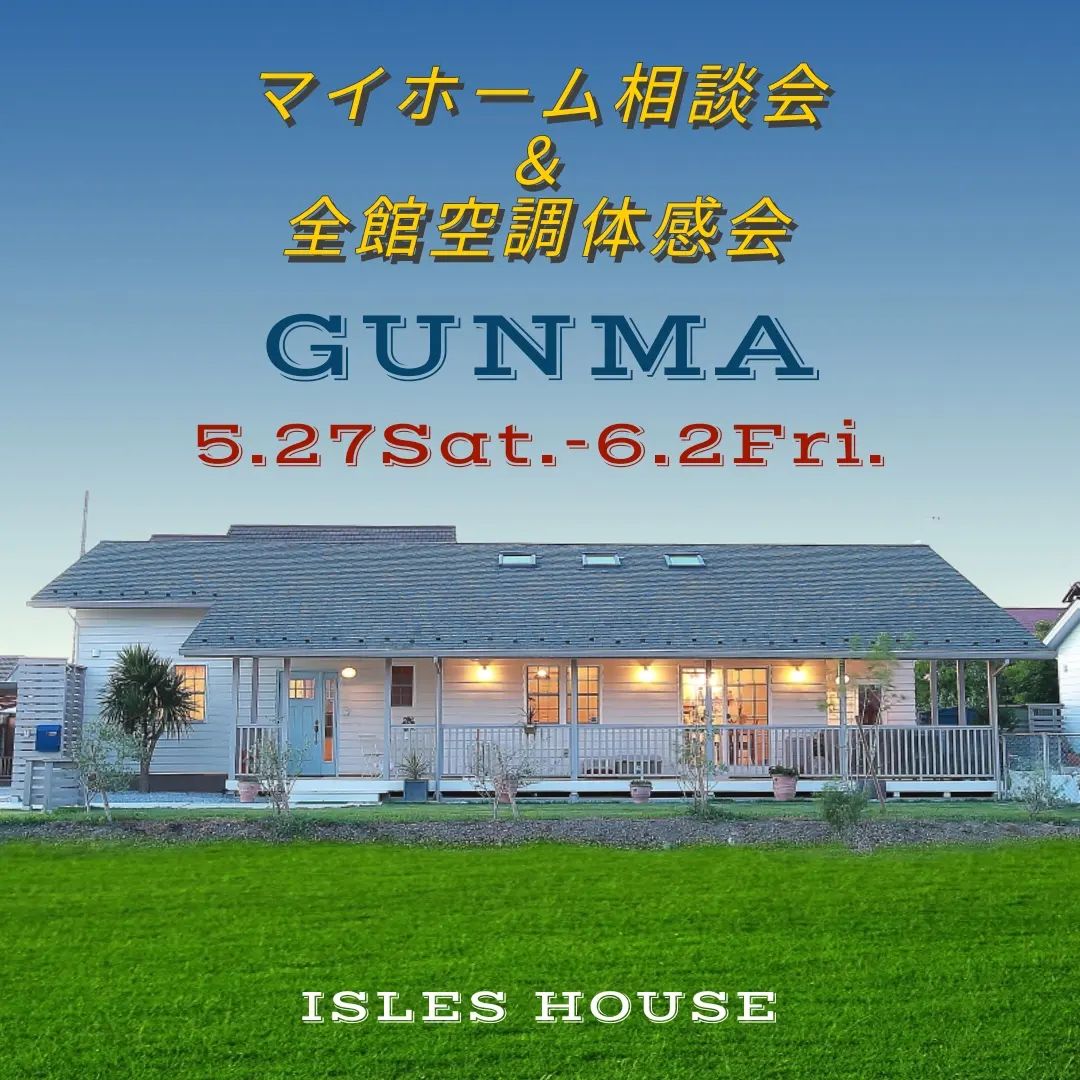 マイホーム相談会
&
全館空調体感会

GUNMA

5.27Sat.-6.2Fri.

ISLES HOUSE